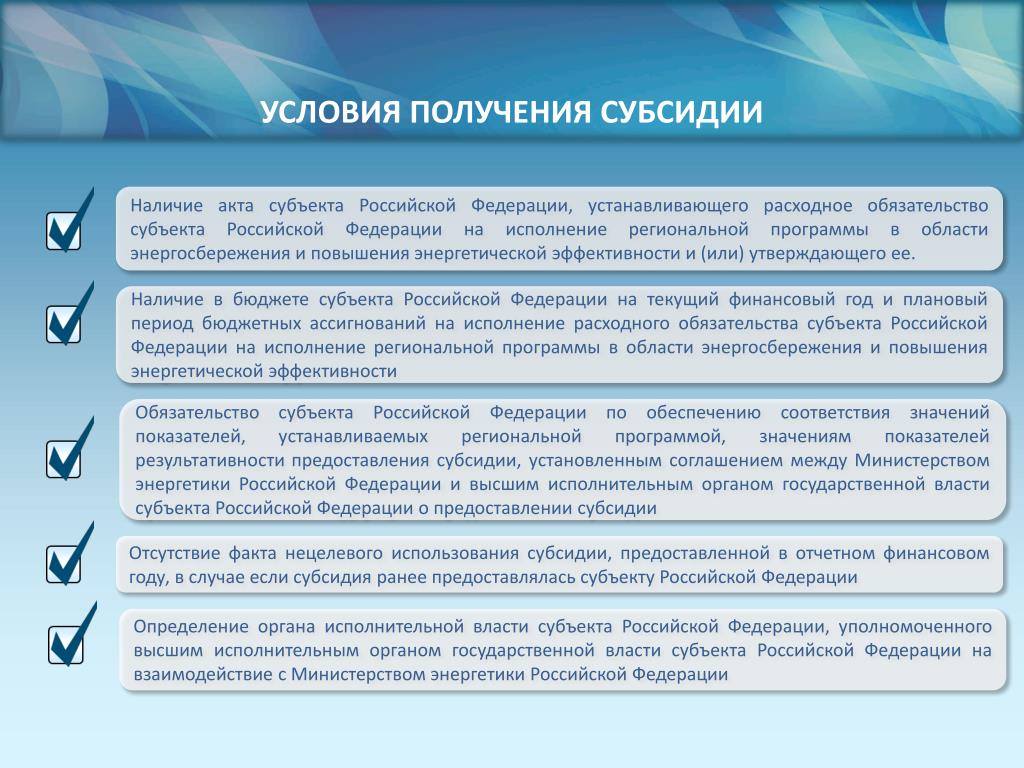 УСЛОВИЯ ПОЛУЧЕНИЯ СУБСИДИИ

Наличие акта субъекта Российской Федерации, устанавливающего расходное обязательство субъекта Российской Федерации на исполнение региональной программы в области энергосбережения и повышения энергетической эффективности и (или) утверждающего ее.

Наличие в бюджете субъекта Российской Федерации на текущий финансовый год и плановый период бюджетных ассигнований на исполнение расходного обязательства субъекта Российской Федерации на исполнение региональной программы в области энергосбережения и повышения энергетической эффективности

Обязательство субъекта Российской Федерации по обеспечению соответствия значений показателей, устанавливаемых региональной программой, значениям показателей результативности предоставления субсидии, установленным соглашением между Министерством энергетики Российской Федерации и высшим исполнительным органом государственной власти субъекта Российской Федерации о предоставлении субсидии

Отсутствие факта нецелевого использования субсидии, предоставленной в отчетном финансовом году, в случае если субсидия ранее предоставлялась субъекту Российской Федерации

Определение органа исполнительной власти субъекта Российской Федерации, уполномоченного высшим исполнительным органом государственной власти субъекта Российской Федерации на взаимодействие с Министерством энергетики Российской Федерации